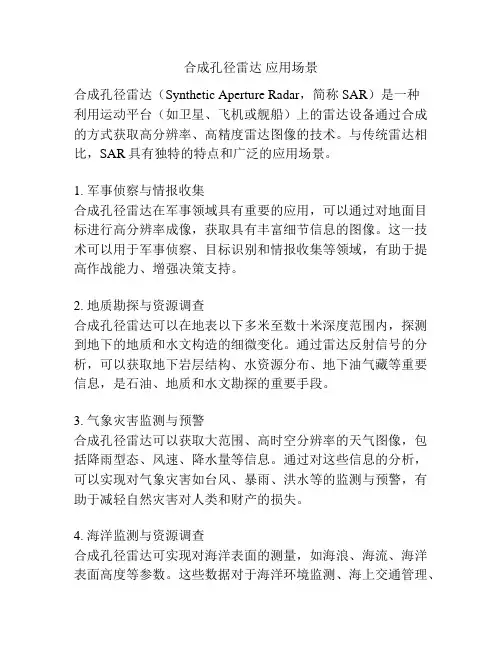 合成孔径雷达 应用场景

合成孔径雷达（Synthetic Aperture Radar，简称 SAR）是一种利用运动平台（如卫星、飞机或舰船）上的雷达设备通过合成的方式获取高分辨率、高精度雷达图像的技术。与传统雷达相比，SAR 具有独特的特点和广泛的应用场景。

1. 军事侦察与情报收集
合成孔径雷达在军事领域具有重要的应用，可以通过对地面目标进行高分辨率成像，获取具有丰富细节信息的图像。这一技术可以用于军事侦察、目标识别和情报收集等领域，有助于提高作战能力、增强决策支持。

2. 地质勘探与资源调查
合成孔径雷达可以在地表以下多米至数十米深度范围内，探测到地下的地质和水文构造的细微变化。通过雷达反射信号的分析，可以获取地下岩层结构、水资源分布、地下油气藏等重要信息，是石油、地质和水文勘探的重要手段。

3. 气象灾害监测与预警
合成孔径雷达可以获取大范围、高时空分辨率的天气图像，包括降雨型态、风速、降水量等信息。通过对这些信息的分析，可以实现对气象灾害如台风、暴雨、洪水等的监测与预警，有助于减轻自然灾害对人类和财产的损失。

4. 海洋监测与资源调查
合成孔径雷达可实现对海洋表面的测量，如海浪、海流、海洋表面高度等参数。这些数据对于海洋环境监测、海上交通管理、